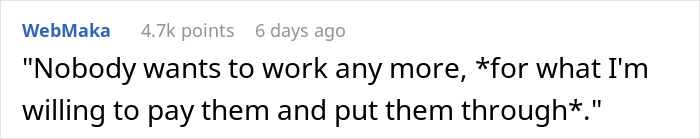 WebMaka 4.7k points 6 days ago

"Nobody wants to work any more, *for what I'm willing to pay them and put them through*."